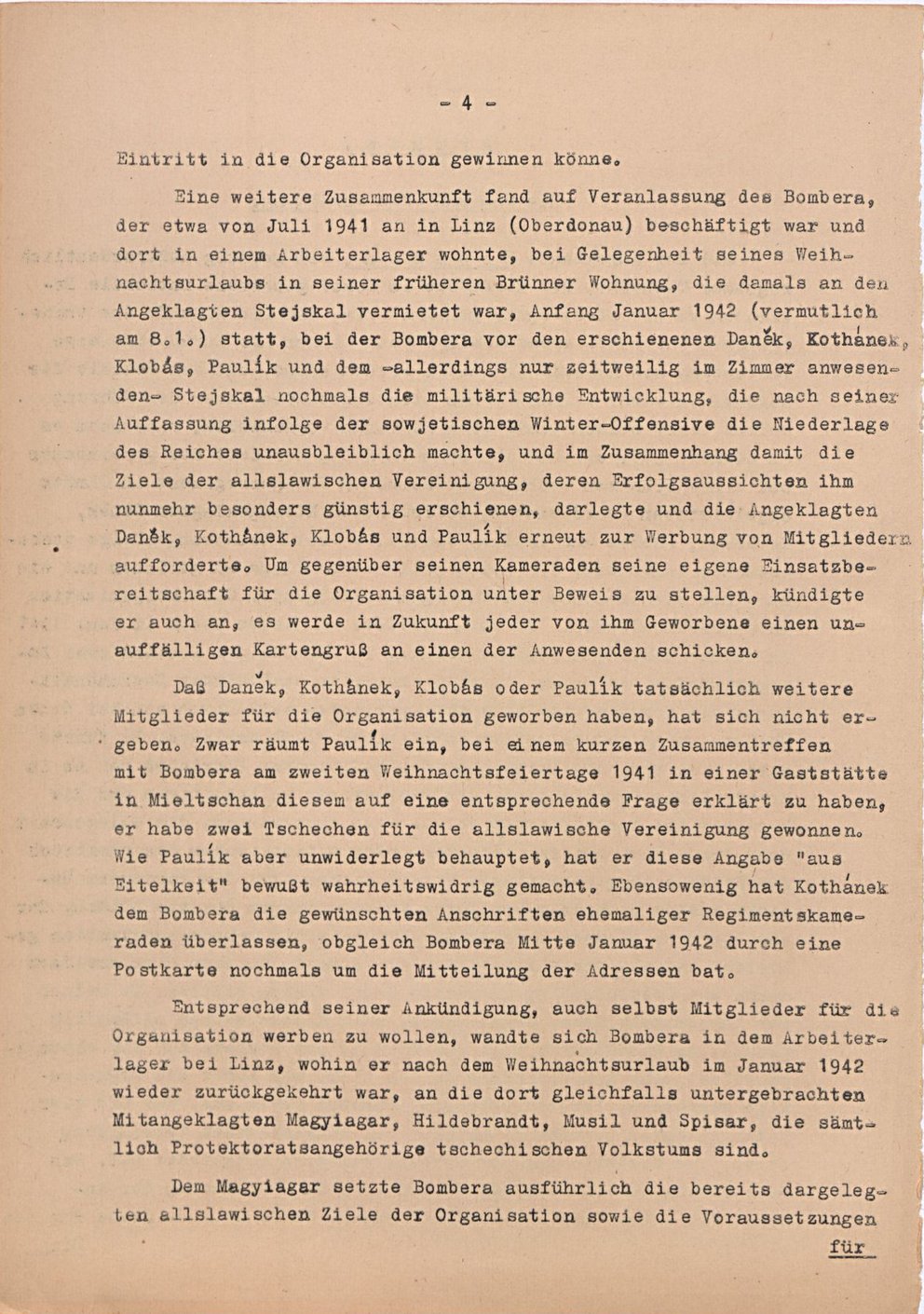 - 4 -

Eintritt in die Organisation gewinnen könne.

Eine weitere Zusammenkunft fand auf Veranlassung des Bombera, der etwa von Juli 1941 an in Linz (Oberdonau) beschäftigt war und dort in einem Arbeiterlager wohnte, bei Gelegenheit seines Weihnachtsurlaubs in seiner früheren Brünner Wohnung, die damals an den Angeklagten Stejskal vermietet war, Anfang Januar 1942 (vermutlich am 8.1.) statt, bei der Bombera vor den erschienenen Daněk, Kothánek, Klobás, Paulík und dem -allerdings nur zeitweilig im Zimmer anwesenden- Stejskal nochmals die militärische Entwicklung, die nach seiner Auffassung infolge der sowjetischen Winter-Offensive die Niederlage des Reiches unausbleiblich machte, und im Zusammenhang damit die Ziele der allslawischen Vereinigung, deren Erfolgsaussichten ihm nunmehr besonders günstig erschienen, darlegte und die Angeklagten Daněk, Kothánek, Klobás und Paulík erneut zur Werbung von Mitgliedern aufforderte. Um gegenüber seinen Kameraden seine eigene Einsatzbereitschaft für die Organisation unter Beweis zu stellen, kündigte er auch an, es werde in Zukunft jeder von ihm Geworbene einen unauffälligen Kartengruß an einen der Anwesenden schicken.

Daß Daněk, Kothánek, Klobás oder Paulík tatsächlich weitere Mitglieder für die Organisation geworben haben, hat sich nicht ergeben. Zwar räumt Paulík ein, bei einem kurzen Zusammentreffen mit Bombera am zweiten Weihnachtsfeiertage 1941 in einer Gaststätte in Mieltschan diesem auf eine entsprechende Frage erklärt zu haben, er habe zwei Tschechen für die allslawische Vereinigung gewonnen. Wie Paulík aber unwiderlegt behauptet, hat er diese Angabe "aus Eitelkeit" bewußt wahrheitswidrig gemacht. Ebensowenig hat Kothánek dem Bombera die gewünschten Anschriften ehemaliger Regimentskameraden überlassen, obgleich Bombera Mitte Januar 1942 durch eine Postkarte nochmals um die Mitteilung der Adressen bat.

Entsprechend seiner Ankündigung, auch selbst Mitglieder für die Organisation werben zu wollen, wandte sich Bombera in dem Arbeiterlager bei Linz, wohin er nach dem Weihnachtsurlaub im Januar 1942 wieder zurückgekehrt war, an die dort gleichfalls untergebrachten Mitangeklagten Magyiagar, Hildebrandt, Musil und Spisar, die sämtlich Protektoratsangehörige tschechischen Volkstums sind.

Dem Magyiagar setzte Bombera ausführlich die bereits dargelegten allslawischen Ziele der Organisation sowie die Voraussetzungen

für